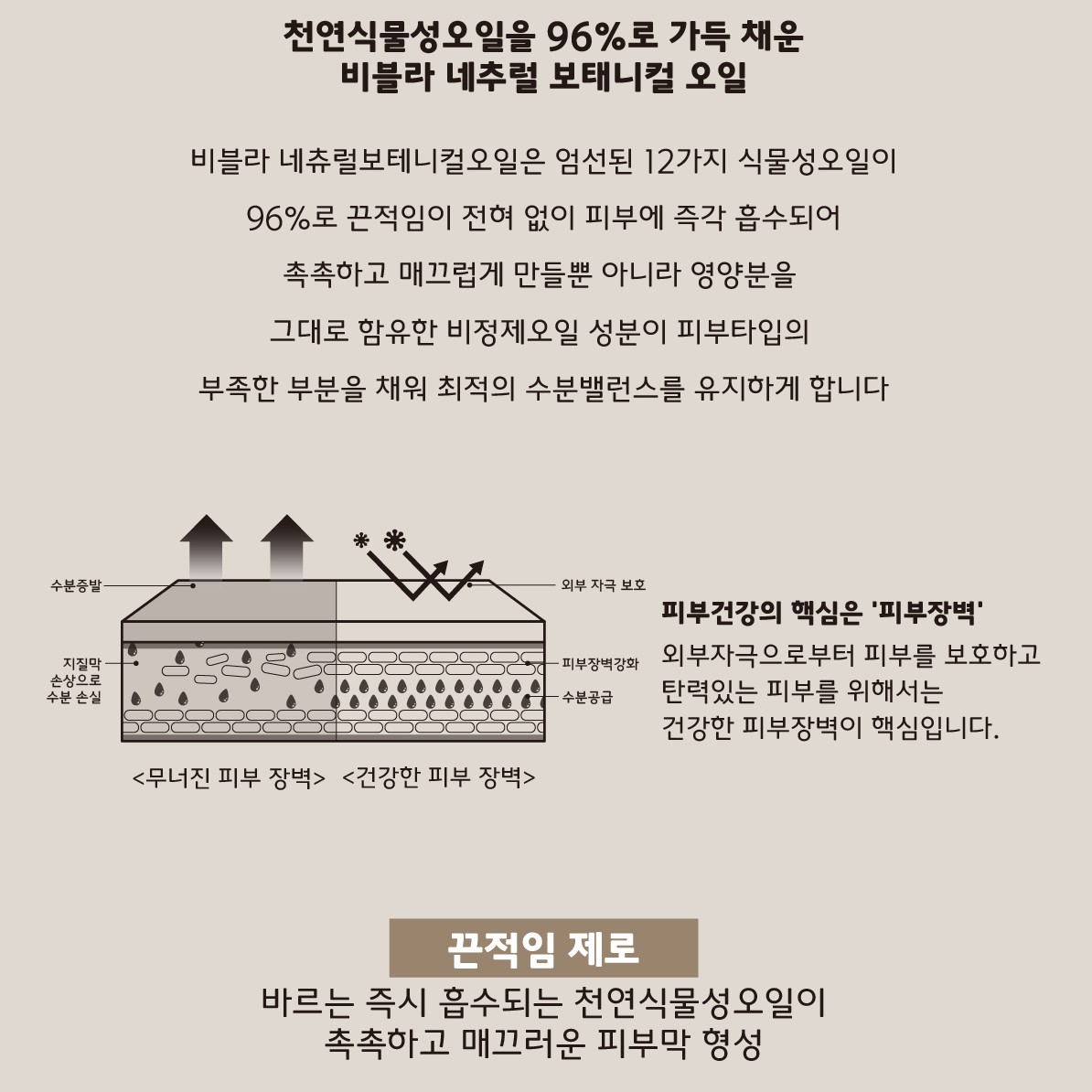 천연식물성오일을 96%로 가득 채운
비블라 네추럴 보태니컬 오일

비블라 네츄럴보테니컬오일은 엄선된 12가지 식물성오일이

96%로 끈적임이 전혀 없이 피부에 즉각 흡수되어

촉촉하고 매끄럽게 만들뿐 아니라 영양분을

그대로 함유한 비정제오일 성분이 피부타입의

부족한 부분을 채워 최적의 수분밸런스를 유지하게 합니다

수분증발

지질막
손상으로
수분 손실

외부 자극 보호

피부장벽강화

수분공급

<무너진 피부 장벽> <건강한 피부 장벽>

피부건강의 핵심은 '피부장벽'

외부자극으로부터 피부를 보호하고
탄력있는 피부를 위해서는
건강한 피부장벽이 핵심입니다.

끈적임 제로

바르는 즉시 흡수되는 천연식물성오일이
촉촉하고 매끄러운 피부막 형성